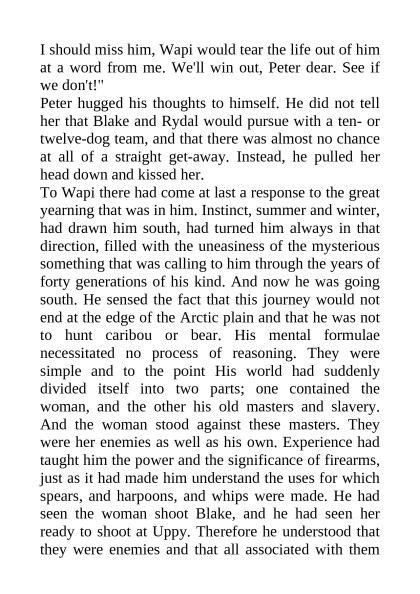 I should miss him, Wapi would tear the life out of him at a word from me. We'll win out, Peter dear. See if we don't!"

Peter hugged his thoughts to himself. He did not tell her that Blake and Rydal would pursue with a ten- or twelve-dog team, and that there was almost no chance at all of a straight get-away. Instead, he pulled her head down and kissed her.

To Wapi there had come at last a response to the great yearning that was in him. Instinct, summer and winter, had drawn him south, had turned him always in that direction, filled with the uneasiness of the mysterious something that was calling to him through the years of forty generations of his kind. And now he was going south. He sensed the fact that this journey would not end at the edge of the Arctic plain and that he was not to hunt caribou or bear. His mental formulae necessitated no process of reasoning. They were simple and to the point His world had suddenly divided itself into two parts; one contained the woman, and the other his old masters and slavery. And the woman stood against these masters. They were her enemies as well as his own. Experience had taught him the power and the significance of firearms, just as it had made him understand the uses for which spears, and harpoons, and whips were made. He had seen the woman shoot Blake, and he had seen her ready to shoot at Uppy. Therefore he understood that they were enemies and that all associated with them